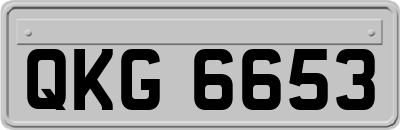 QKG 6653